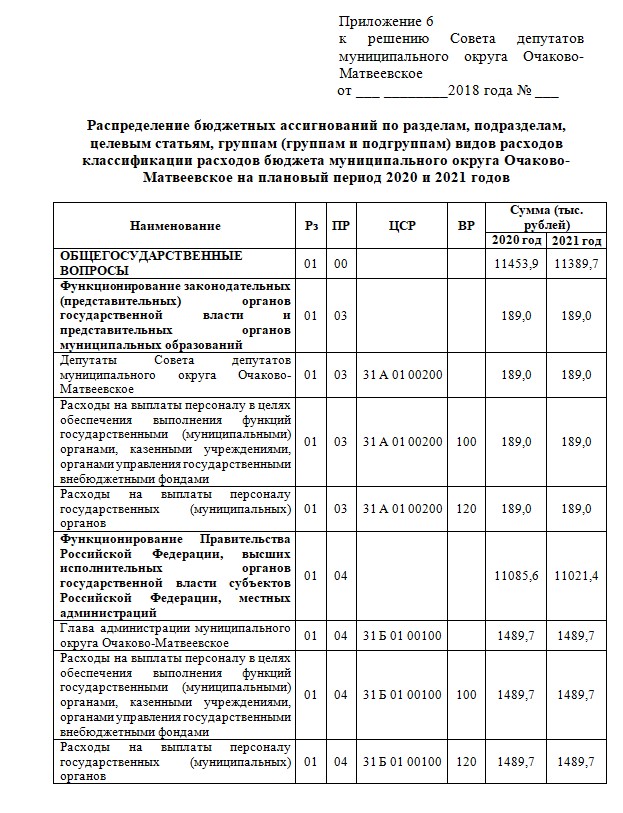 Приложение 6
к решению Совета депутатов муниципального округа Очаково-Матвеевское
от ___ ________2018 года № ___

Распределение бюджетных ассигнований по разделам, подразделам, целевым статьям, группам (группам и подгруппам) видов расходов классификации расходов бюджета муниципального округа Очаково-Матвеевское на плановый период 2020 и 2021 годов

| Наименование | Рз | ПР | ЦСР | ВР | Сумма (тыс. рублей) 2020 год | Сумма (тыс. рублей) 2021 год |
|---|---|---|---|---|---|---|
| ОБЩЕГОСУДАРСТВЕННЫЕ ВОПРОСЫ | 01 | 00 | | | 11453,9 | 11389,7 |
| Функционирование законодательных (представительных) органов государственной власти и представительных органов муниципальных образований | 01 | 03 | | | 189,0 | 189,0 |
| Депутаты Совета депутатов муниципального округа Очаково-Матвеевское | 01 | 03 | 31 А 01 00200 | | 189,0 | 189,0 |
| Расходы на выплаты персоналу в целях обеспечения выполнения функций государственными (муниципальными) органами, казенными учреждениями, органами управления государственными внебюджетными фондами | 01 | 03 | 31 А 01 00200 | 100 | 189,0 | 189,0 |
| Расходы на выплаты персоналу государственных (муниципальных) органов | 01 | 03 | 31 А 01 00200 | 120 | 189,0 | 189,0 |
| Функционирование Правительства Российской Федерации, высших исполнительных органов государственной власти субъектов Российской Федерации, местных администраций | 01 | 04 | | | 11085,6 | 11021,4 |
| Глава администрации муниципального округа Очаково-Матвеевское | 01 | 04 | 31 Б 01 00100 | | 1489,7 | 1489,7 |
| Расходы на выплаты персоналу в целях обеспечения выполнения функций государственными (муниципальными) органами, казенными учреждениями, органами управления государственными внебюджетными фондами | 01 | 04 | 31 Б 01 00100 | 100 | 1489,7 | 1489,7 |
| Расходы на выплаты персоналу государственных (муниципальных) органов | 01 | 04 | 31 Б 01 00100 | 120 | 1489,7 | 1489,7 |